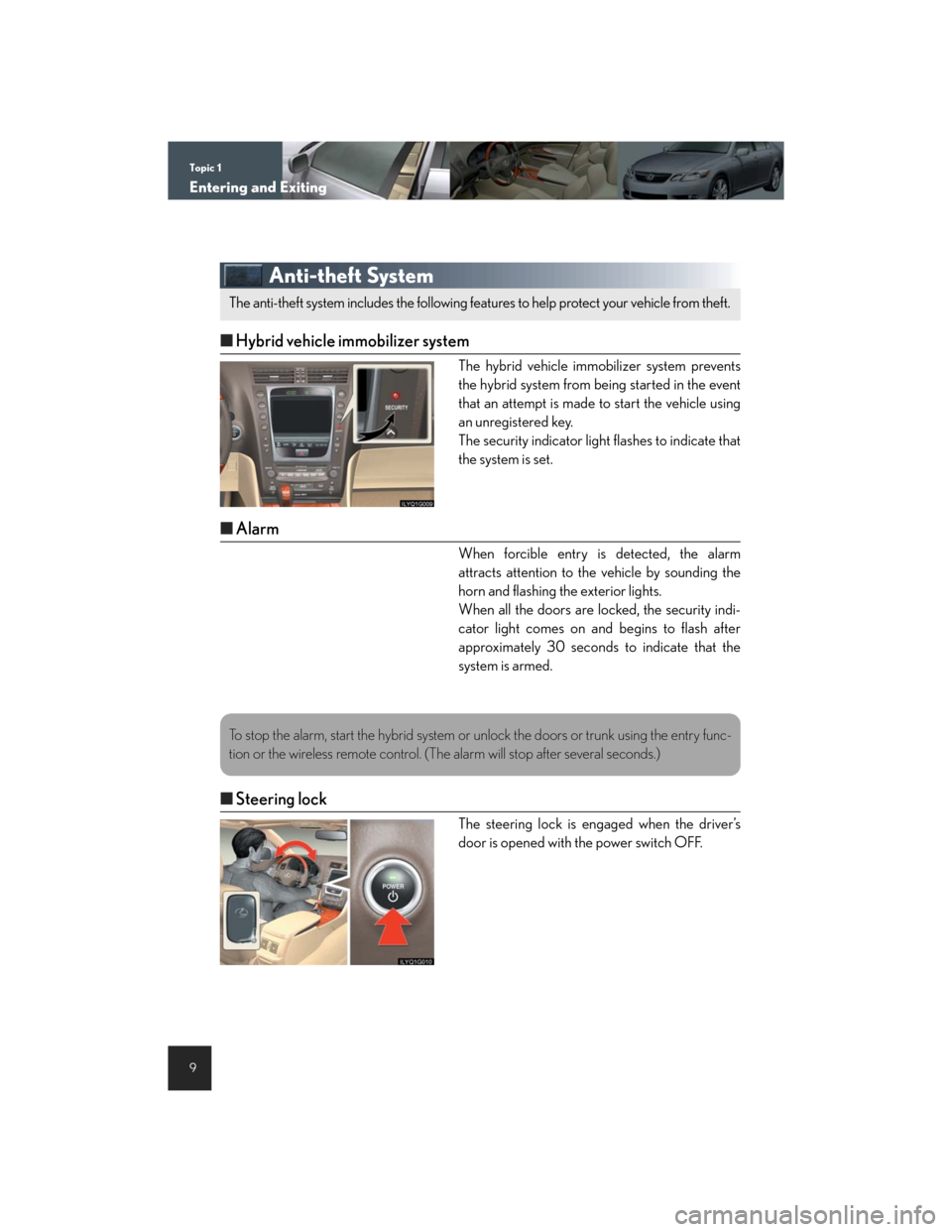 Topic 1
Entering and Exiting

Anti-theft System

The anti-theft system includes the following features to help protect your vehicle from theft.

■ Hybrid vehicle immobilizer system

SECURITY

ILYQ1G009

The hybrid vehicle immobilizer system prevents the hybrid system from being started in the event that an attempt is made to start the vehicle using an unregistered key.
The security indicator light flashes to indicate that the system is set.

■ Alarm

When forcible entry is detected, the alarm attracts attention to the vehicle by sounding the horn and flashing the exterior lights.
When all the doors are locked, the security indicator light comes on and begins to flash after approximately 30 seconds to indicate that the system is armed.

To stop the alarm, start the hybrid system or unlock the doors or trunk using the entry function or the wireless remote control. (The alarm will stop after several seconds.)

■ Steering lock

POWER

ILYQ1G010

The steering lock is engaged when the driver's door is opened with the power switch OFF.

9

carmanualsonline.info